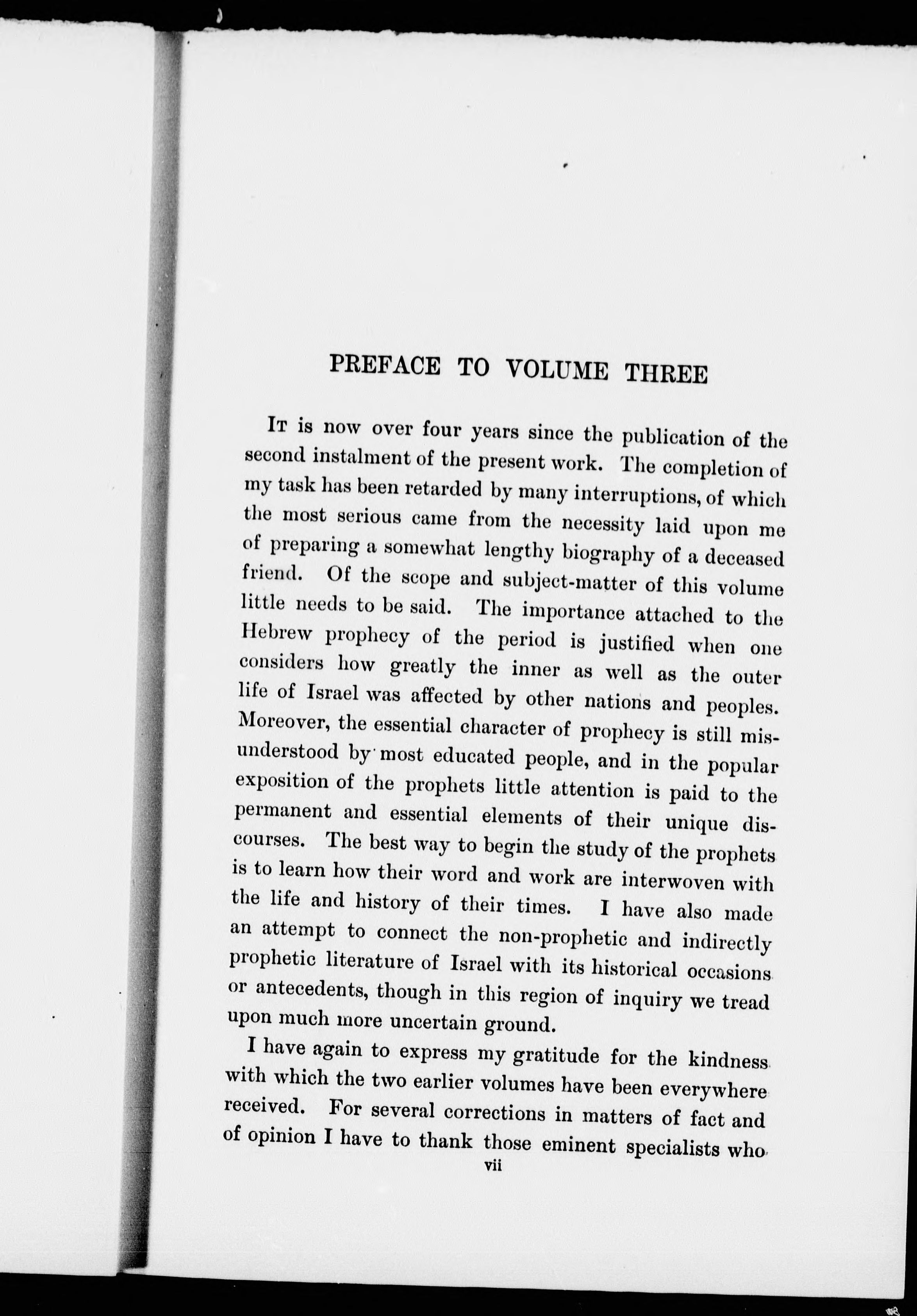 PREFACE TO VOLUME THREE

It is now over four years since the publication of the second instalment of the present work. The completion of my task has been retarded by many interruptions, of which the most serious came from the necessity laid upon me of preparing a somewhat lengthy biography of a deceased friend. Of the scope and subject-matter of this volume little needs to be said. The importance attached to the Hebrew prophecy of the period is justified when one considers how greatly the inner as well as the outer life of Israel was affected by other nations and peoples. Moreover, the essential character of prophecy is still misunderstood by most educated people, and in the popular exposition of the prophets little attention is paid to the permanent and essential elements of their unique discourses. The best way to begin the study of the prophets is to learn how their word and work are interwoven with the life and history of their times. I have also made an attempt to connect the non-prophetic and indirectly prophetic literature of Israel with its historical occasions or antecedents, though in this region of inquiry we tread upon much more uncertain ground.

I have again to express my gratitude for the kindness with which the two earlier volumes have been everywhere received. For several corrections in matters of fact and of opinion I have to thank those eminent specialists who

vii